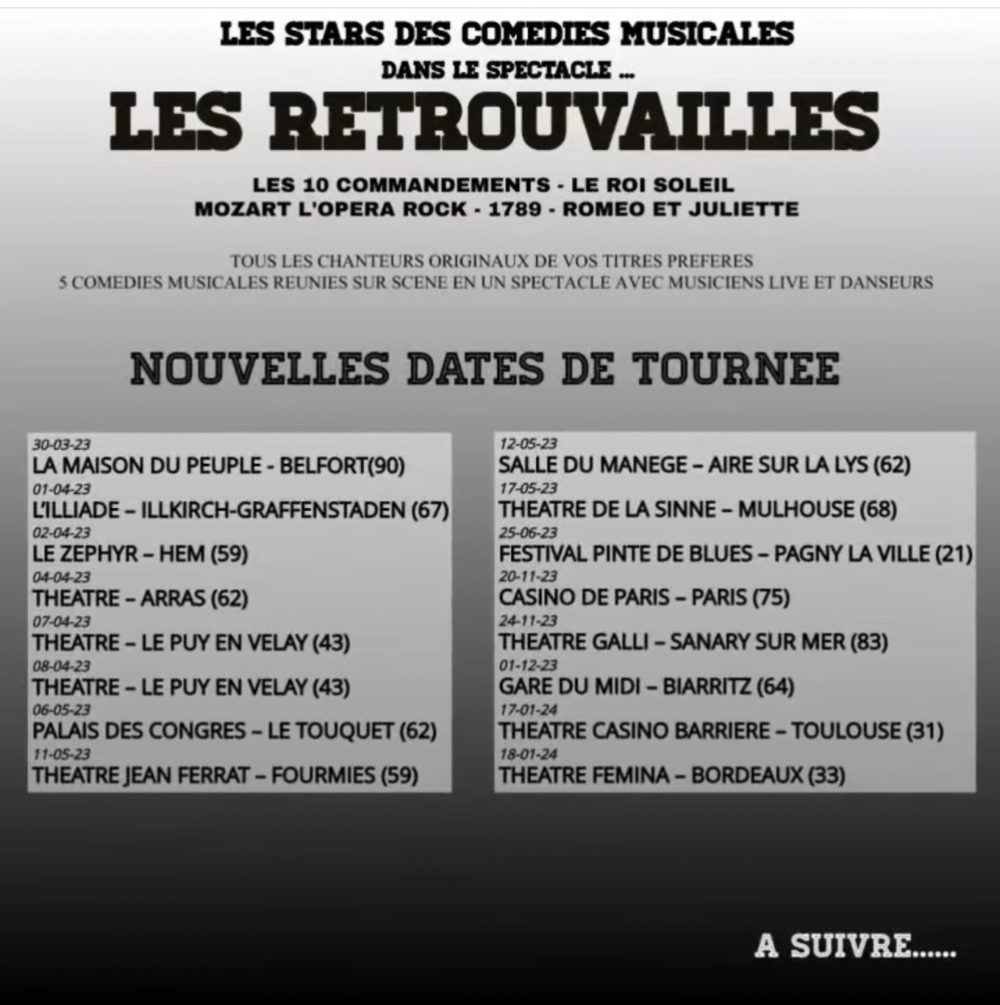 LES STARS DES COMEDIES MUSICALES
DANS LE SPECTACLE ...
LES RETROUVAILLES

LES 10 COMMANDEMENTS - LE ROI SOLEIL
MOZART L'OPERA ROCK - 1789 - ROMEO ET JULIETTE

TOUS LES CHANTEURS ORIGINAUX DE VOS TITRES PREFERES
5 COMEDIES MUSICALES REUNIES SUR SCENE EN UN SPECTACLE AVEC MUSICIENS LIVE ET DANSEURS

NOUVELLES DATES DE TOURNEE

30-03-23
LA MAISON DU PEUPLE - BELFORT(90)
01-04-23
L'ILLIADE – ILLKIRCH-GRAFFENSTADEN (67)
02-04-23
LE ZEPHYR – HEM (59)
04-04-23
THEATRE – ARRAS (62)
07-04-23
THEATRE – LE PUY EN VELAY (43)
08-04-23
THEATRE – LE PUY EN VELAY (43)
06-05-23
PALAIS DES CONGRES – LE TOUQUET (62)
11-05-23
THEATRE JEAN FERRAT – FOURMIES (59)

12-05-23
SALLE DU MANEGE – AIRE SUR LA LYS (62)
17-05-23
THEATRE DE LA SINNE – MULHOUSE (68)
25-06-23
FESTIVAL PINTE DE BLUES – PAGNY LA VILLE (21)
20-11-23
CASINO DE PARIS – PARIS (75)
24-11-23
THEATRE GALLI – SANARY SUR MER (83)
01-12-23
GARE DU MIDI – BIARRITZ (64)
17-01-24
THEATRE CASINO BARRIERE – TOULOUSE (31)
18-01-24
THEATRE FEMINA – BORDEAUX (33)

A SUIVRE......